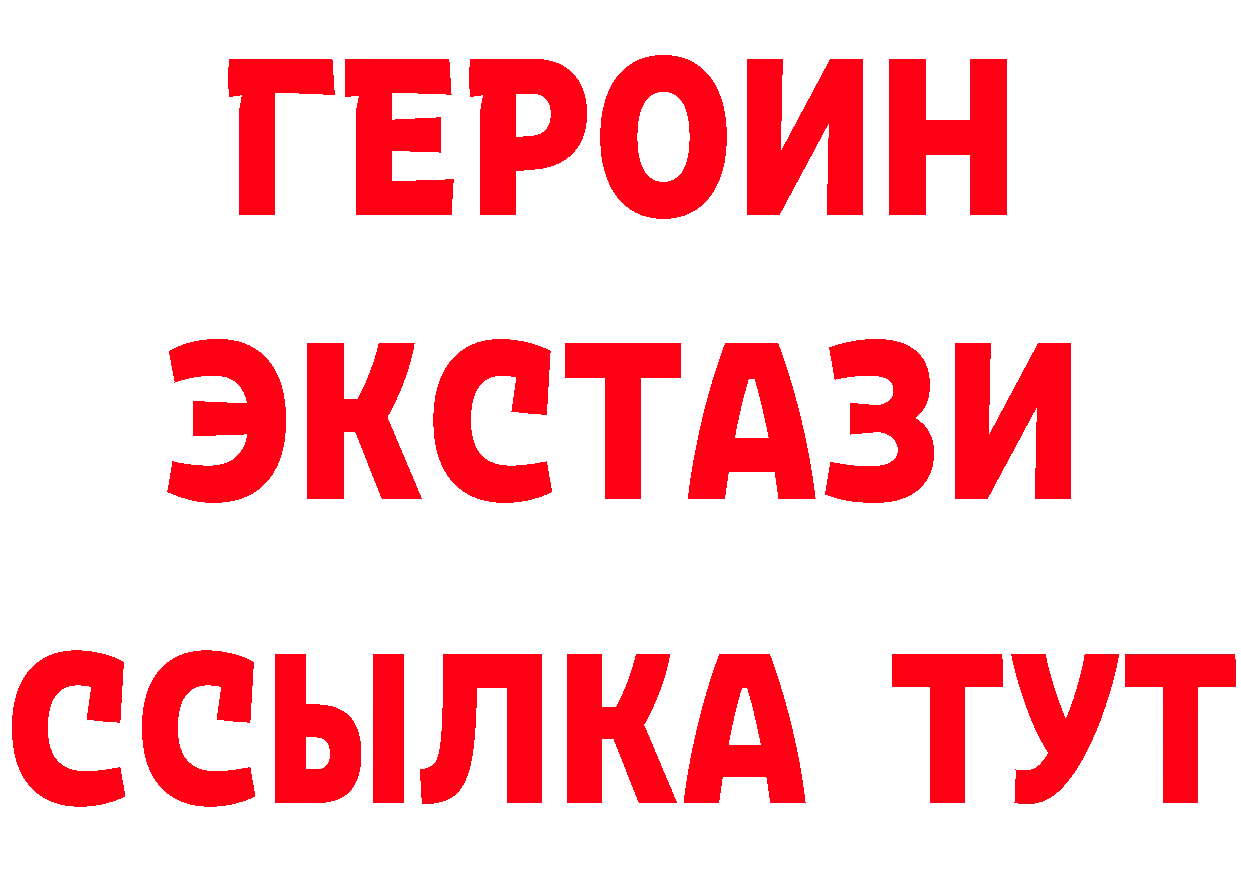 ГЕРОИН
ЭКСТАЗИ
ССЫЛКА ТУТ